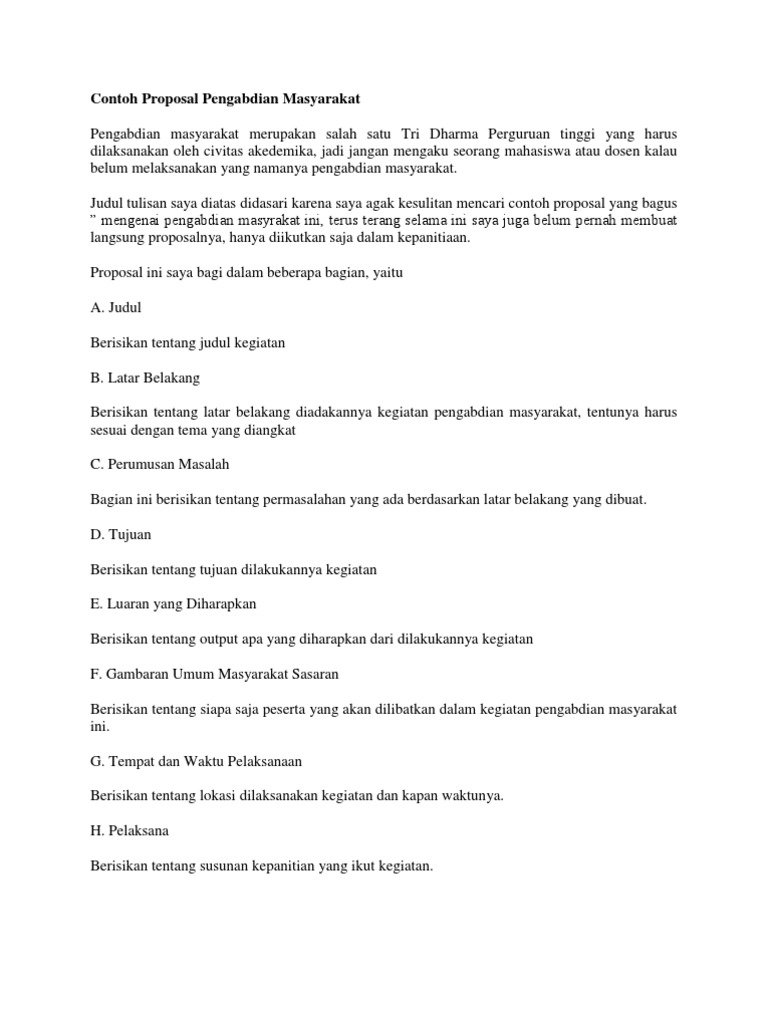 Contoh Proposal Pengabdian Masyarakat

Pengabdian masyarakat merupakan salah satu Tri Dharma Perguruan tinggi yang harus dilaksanakan oleh civitas akedemika, jadi jangan mengaku seorang mahasiswa atau dosen kalau belum melaksanakan yang namanya pengabdian masyarakat.

Judul tulisan saya diatas didasari karena saya agak kesulitan mencari contoh proposal yang bagus " mengenai pengabdian masyrakat ini, terus terang selama ini saya juga belum pernah membuat langsung proposalnya, hanya diikutkan saja dalam kepanitiaan.

Proposal ini saya bagi dalam beberapa bagian, yaitu

A. Judul

Berisikan tentang judul kegiatan

B. Latar Belakang

Berisikan tentang latar belakang diadakannya kegiatan pengabdian masyarakat, tentunya harus sesuai dengan tema yang diangkat

C. Perumusan Masalah

Bagian ini berisikan tentang permasalahan yang ada berdasarkan latar belakang yang dibuat.

D. Tujuan

Berisikan tentang tujuan dilakukannya kegiatan

E. Luaran yang Diharapkan

Berisikan tentang output apa yang diharapkan dari dilakukannya kegiatan

F. Gambaran Umum Masyarakat Sasaran

Berisikan tentang siapa saja peserta yang akan dilibatkan dalam kegiatan pengabdian masyarakat ini.

G. Tempat dan Waktu Pelaksanaan

Berisikan tentang lokasi dilaksanakan kegiatan dan kapan waktunya.

H. Pelaksana

Berisikan tentang susunan kepanitian yang ikut kegiatan.